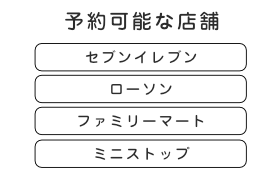 予約可能な店舗

セブンイレブン

ローソン

ファミリーマート

ミニストップ